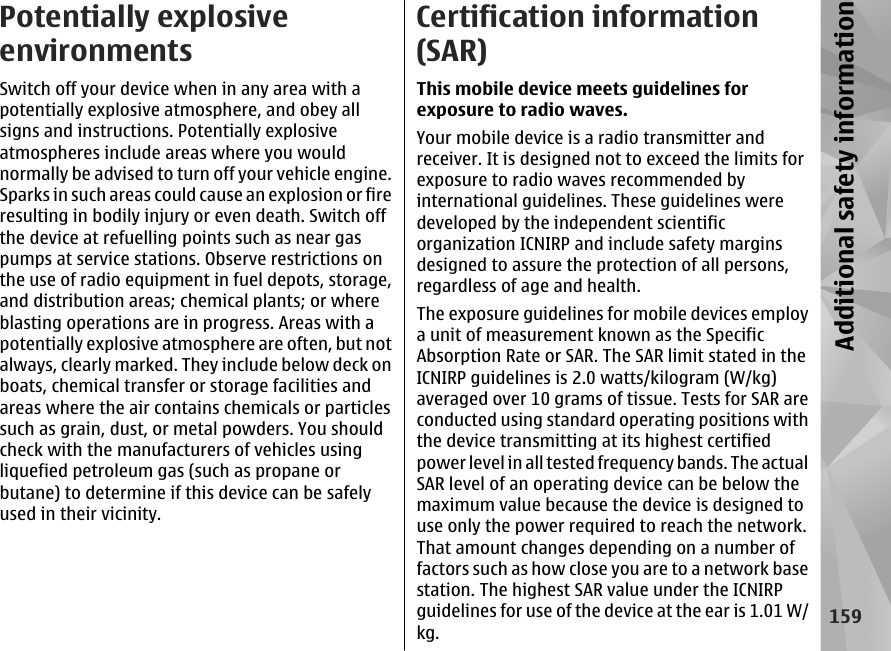 Potentially explosive environments

Switch off your device when in any area with a potentially explosive atmosphere, and obey all signs and instructions. Potentially explosive atmospheres include areas where you would normally be advised to turn off your vehicle engine. Sparks in such areas could cause an explosion or fire resulting in bodily injury or even death. Switch off the device at refuelling points such as near gas pumps at service stations. Observe restrictions on the use of radio equipment in fuel depots, storage, and distribution areas; chemical plants; or where blasting operations are in progress. Areas with a potentially explosive atmosphere are often, but not always, clearly marked. They include below deck on boats, chemical transfer or storage facilities and areas where the air contains chemicals or particles such as grain, dust, or metal powders. You should check with the manufacturers of vehicles using liquefied petroleum gas (such as propane or butane) to determine if this device can be safely used in their vicinity.

Certification information (SAR)

This mobile device meets guidelines for exposure to radio waves.

Your mobile device is a radio transmitter and receiver. It is designed not to exceed the limits for exposure to radio waves recommended by international guidelines. These guidelines were developed by the independent scientific organization ICNIRP and include safety margins designed to assure the protection of all persons, regardless of age and health.

The exposure guidelines for mobile devices employ a unit of measurement known as the Specific Absorption Rate or SAR. The SAR limit stated in the ICNIRP guidelines is 2.0 watts/kilogram (W/kg) averaged over 10 grams of tissue. Tests for SAR are conducted using standard operating positions with the device transmitting at its highest certified power level in all tested frequency bands. The actual SAR level of an operating device can be below the maximum value because the device is designed to use only the power required to reach the network. That amount changes depending on a number of factors such as how close you are to a network base station. The highest SAR value under the ICNIRP guidelines for use of the device at the ear is 1.01 W/kg.

Additional safety information

159